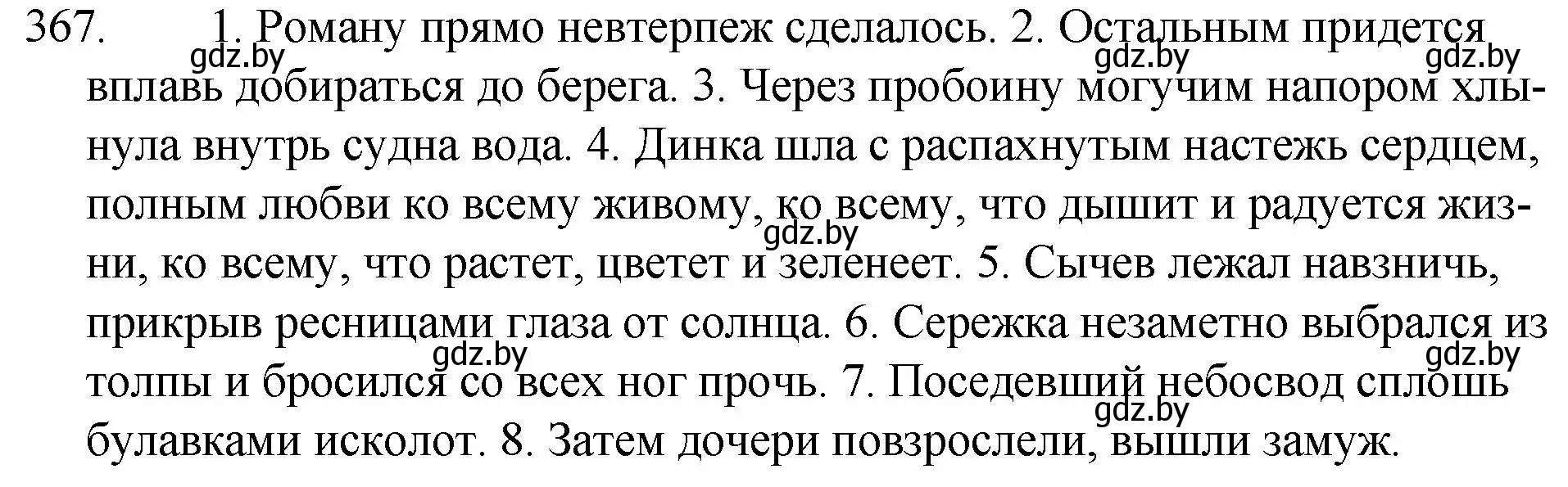 367. 1. Роману прямо невтерпеж сделалось. 2. Остальным придется вплавь добираться до берега. 3. Через пробоину могучим напором хлынула внутрь судна вода. 4. Динка шла с распахнутым настежь сердцем, полным любви ко всему живому, ко всему, что дышит и радуется жизни, ко всему, что растет, цветет и зеленеет. 5. Сычев лежал навзничь, прикрыв ресницами глаза от солнца. 6. Сережка незаметно выбрался из толпы и бросился со всех ног прочь. 7. Поседевший небосвод сплошь булавками исколот. 8. Затем дочери повзрослели, вышли замуж.

gdz.by gdz.by gdz.by gdz.by gdz.by gdz.by gdz.by